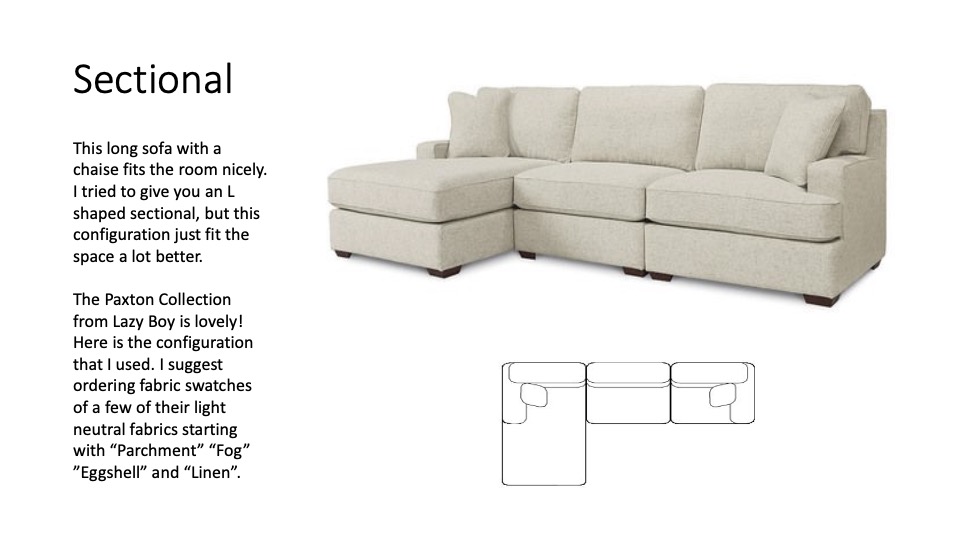 Sectional

This long sofa with a chaise fits the room nicely. I tried to give you an L shaped sectional, but this configuration just fit the space a lot better.

The Paxton Collection from Lazy Boy is lovely! Here is the configuration that I used. I suggest ordering fabric swatches of a few of their light neutral fabrics starting with "Parchment" "Fog" "Eggshell" and "Linen".